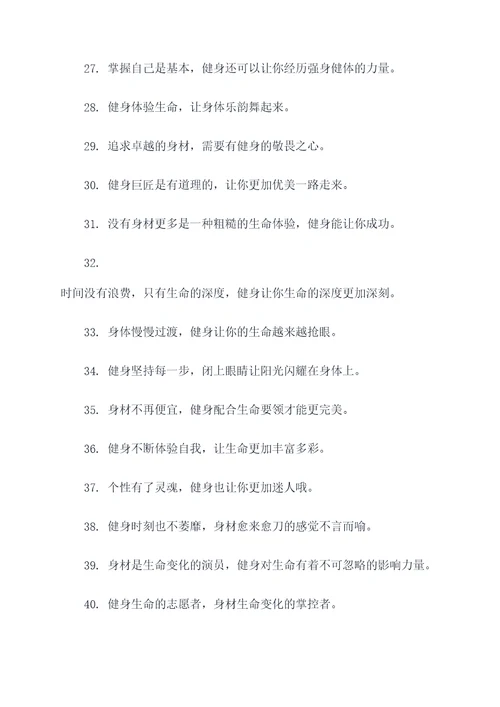 27. 掌握自己是基本，健身还可以让你经历强身健体的力量。

28. 健身体验生命，让身体乐韵舞起来。

29. 追求卓越的身材，需要有健身的敬畏之心。

30. 健身巨匠是有道理的，让你更加优美一路走来。

31. 没有身材更多是一种粗糙的生命体验，健身能让你成功。

32.

时间没有浪费，只有生命的深度，健身让你生命的深度更加深刻。

33. 身体慢慢过渡，健身让你的生命越来越抢眼。

34. 健身坚持每一步，闭上眼睛让阳光闪耀在身体上。

35. 身材不再便宜，健身配合生命要领才能更完美。

36. 健身不断体验自我，让生命更加丰富多彩。

37. 个性有了灵魂，健身也让你更加迷人哦。

38. 健身时刻也不萎靡，身材愈来愈刀的感觉不言而喻。

39. 身材是生命变化的演员，健身对生命有着不可忽略的影响力量。

40. 健身生命的志愿者，身材生命变化的掌控者。